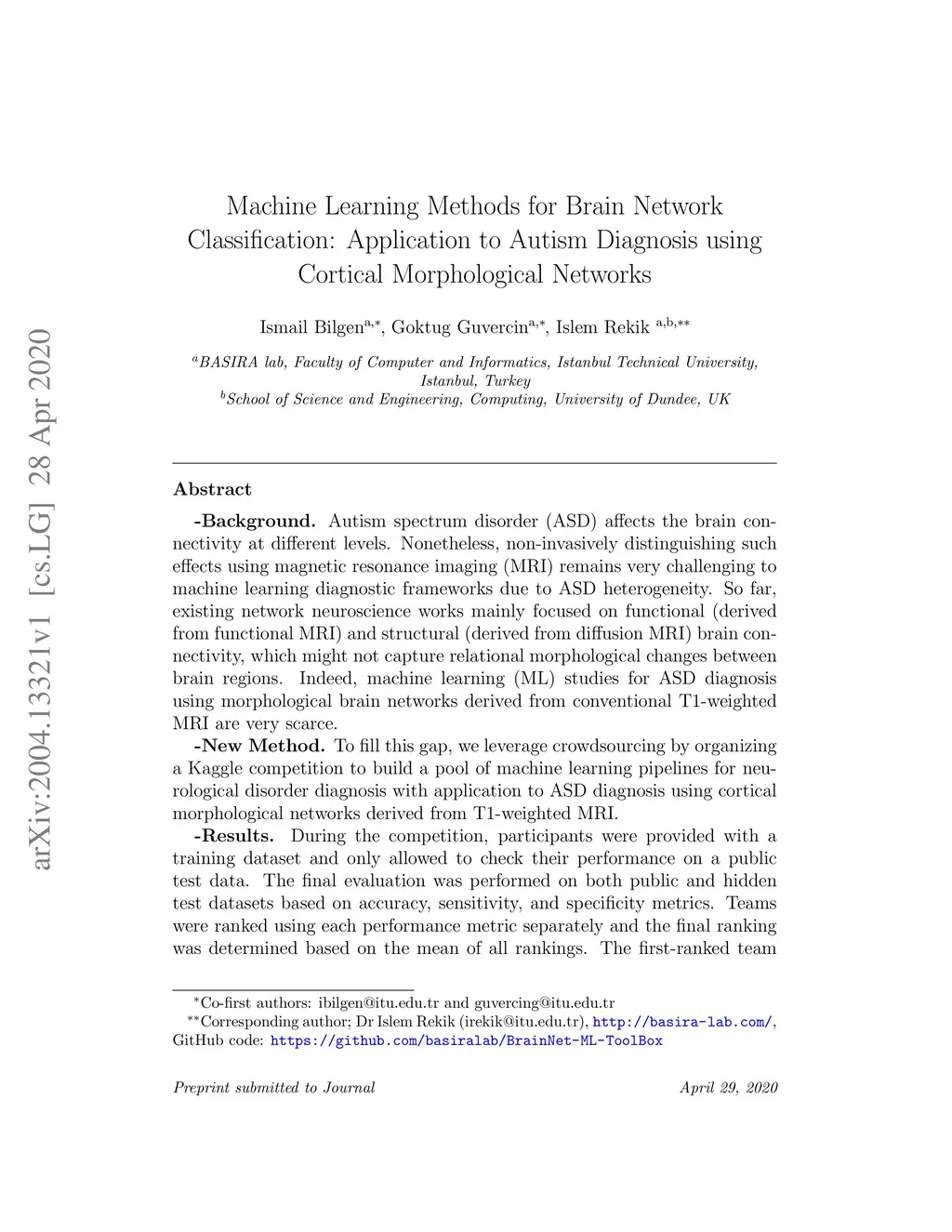 arXiv:2004.13321v1 [cs.LG] 28 Apr 2020

Machine Learning Methods for Brain Network Classification: Application to Autism Diagnosis using Cortical Morphological Networks

Ismail Bilgen$^{a,*}$, Goktug Guvercin$^{a,*}$, Islem Rekik $^{a,b,**}$

$^a$BASIRA lab, Faculty of Computer and Informatics, Istanbul Technical University, Istanbul, Turkey
$^b$School of Science and Engineering, Computing, University of Dundee, UK

Abstract

-Background. Autism spectrum disorder (ASD) affects the brain connectivity at different levels. Nonetheless, non-invasively distinguishing such effects using magnetic resonance imaging (MRI) remains very challenging to machine learning diagnostic frameworks due to ASD heterogeneity. So far, existing network neuroscience works mainly focused on functional (derived from functional MRI) and structural (derived from diffusion MRI) brain connectivity, which might not capture relational morphological changes between brain regions. Indeed, machine learning (ML) studies for ASD diagnosis using morphological brain networks derived from conventional T1-weighted MRI are very scarce.

-New Method. To fill this gap, we leverage crowdsourcing by organizing a Kaggle competition to build a pool of machine learning pipelines for neurological disorder diagnosis with application to ASD diagnosis using cortical morphological networks derived from T1-weighted MRI.

-Results. During the competition, participants were provided with a training dataset and only allowed to check their performance on a public test data. The final evaluation was performed on both public and hidden test datasets based on accuracy, sensitivity, and specificity metrics. Teams were ranked using each performance metric separately and the final ranking was determined based on the mean of all rankings. The first-ranked team

$^*$Co-first authors: ibilgen@itu.edu.tr and guvercing@itu.edu.tr
$^{**}$Corresponding author; Dr Islem Rekik (irekik@itu.edu.tr), http://basira-lab.com/, GitHub code: https://github.com/basiralab/BrainNet-ML-ToolBox

Preprint submitted to Journal April 29, 2020